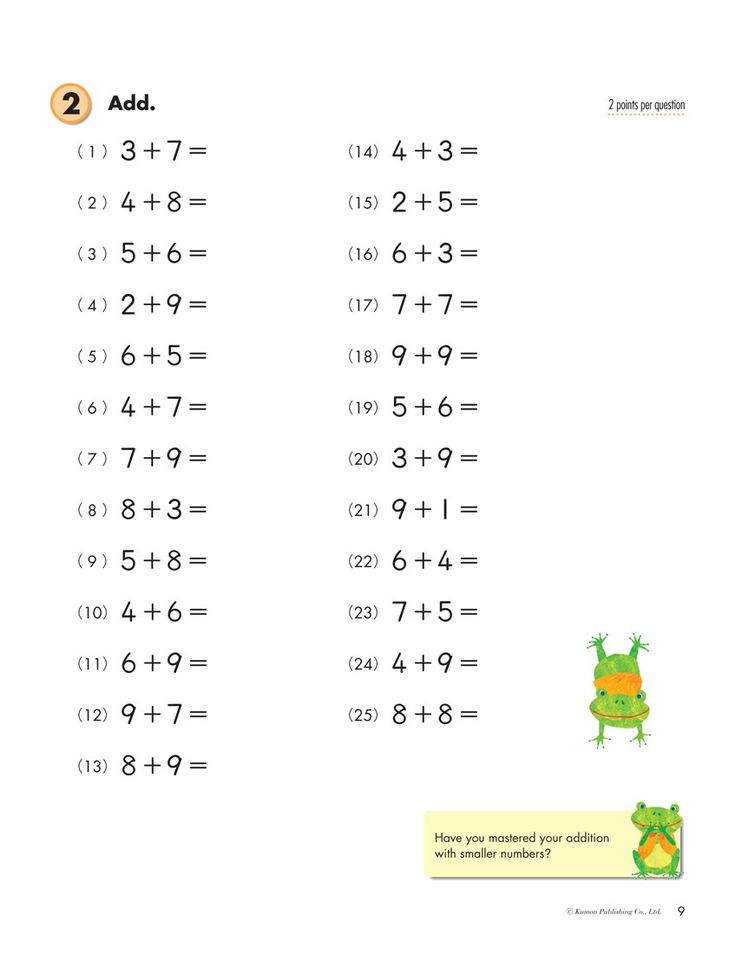 2 Add.

2 points per question

(1) $3+7=$

(2) $4+8=$

(3) $5+6=$

(4) $2+9=$

(5) $6+5=$

(6) $4+7=$

(7) $7+9=$

(8) $8+3=$

(9) $5+8=$

(10) $4+6=$

(11) $6+9=$

(12) $9+7=$

(13) $8+9=$

(14) $4+3=$

(15) $2+5=$

(16) $6+3=$

(17) $7+7=$

(18) $9+9=$

(19) $5+6=$

(20) $3+9=$

(21) $9+1=$

(22) $6+4=$

(23) $7+5=$

(24) $4+9=$

(25) $8+8=$

Have you mastered your addition with smaller numbers?

© Kumon Publishing Co., Ltd. 9